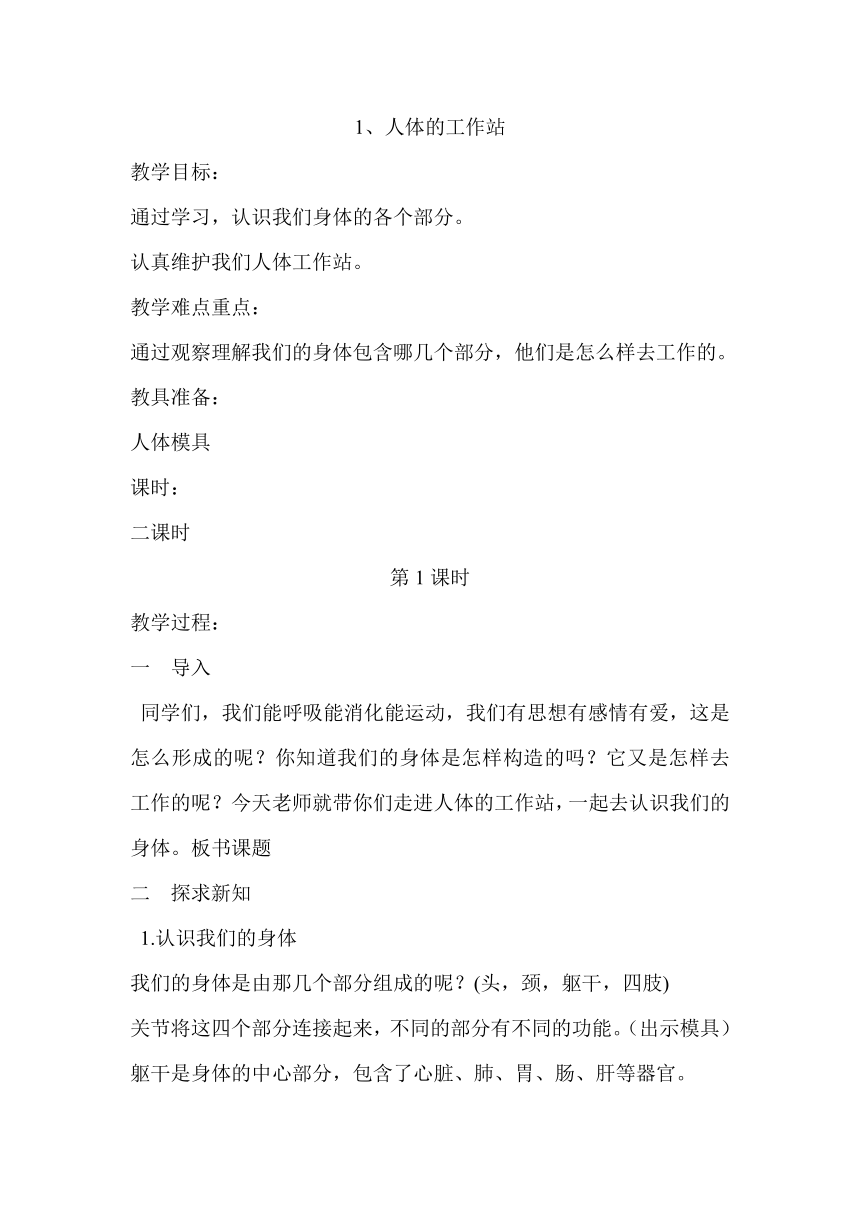 1、人体的工作站

教学目标：

通过学习，认识我们身体的各个部分。

认真维护我们人体工作站。

教学难点重点：

通过观察理解我们的身体包含哪几个部分，他们是怎么样去工作的。

教具准备：

人体模具

课时：

二课时

第 1 课时

教学过程：

一　导入

同学们，我们能呼吸能消化能运动，我们有思想有感情有爱，这是怎么形成的呢？你知道我们的身体是怎样构造的吗？它又是怎样去工作的呢？今天老师就带你们走进人体的工作站，一起去认识我们的身体。板书课题

二　探求新知

1.认识我们的身体

我们的身体是由那几个部分组成的呢？(头，颈，躯干，四肢)

关节将这四个部分连接起来，不同的部分有不同的功能。（出示模具）

躯干是身体的中心部分，包含了心脏、肺、胃、肠、肝等器官。